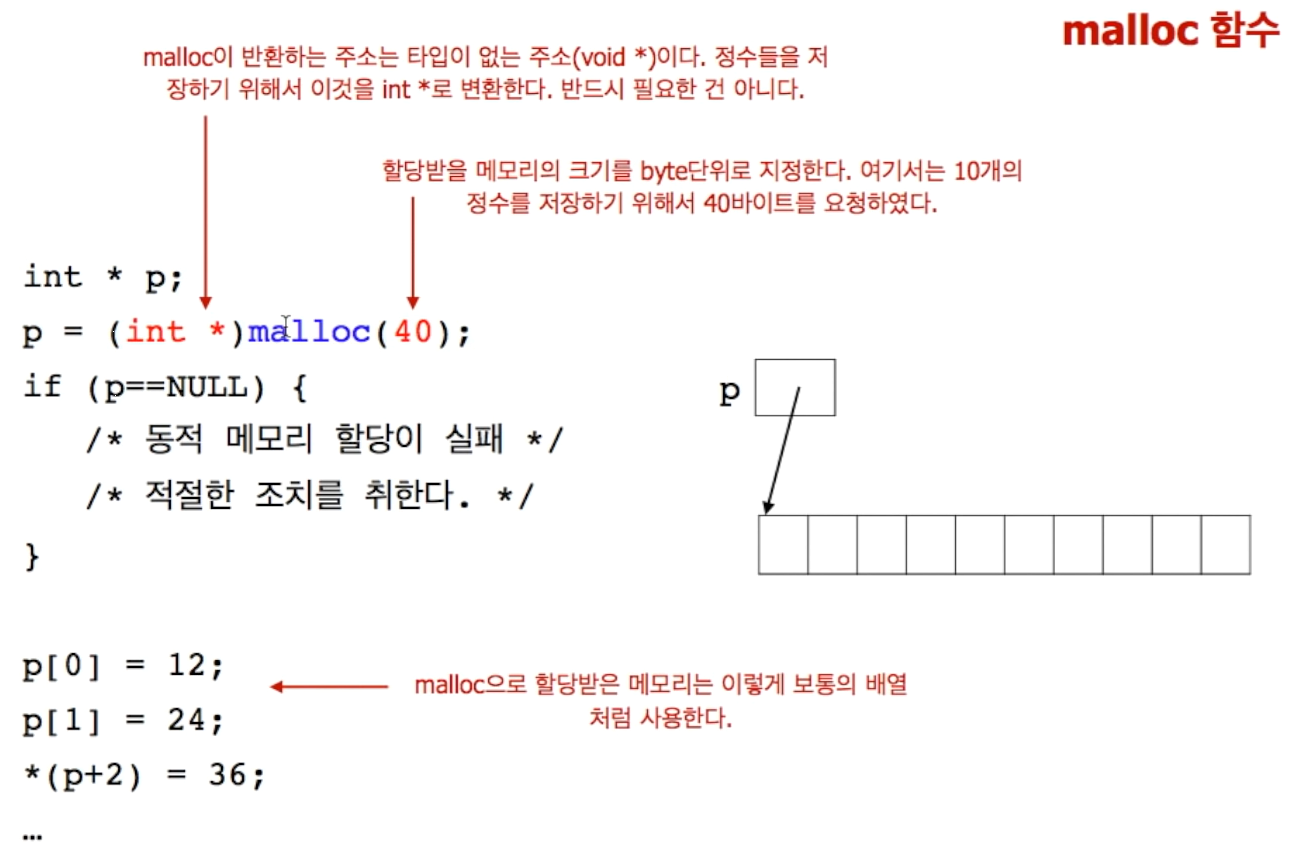 malloc 함수

malloc이 반환하는 주소는 타입이 없는 주소(void *)이다. 정수들을 저장하기 위해서 이것을 int *로 변환한다. 반드시 필요한 건 아니다.

할당받을 메모리의 크기를 byte단위로 지정한다. 여기서는 10개의 정수를 저장하기 위해서 40바이트를 요청하였다.

int * p;
p = (int *)malloc(40);
if (p==NULL) {
/* 동적 메모리 할당이 실패 */
/* 적절한 조치를 취한다. */
}

p

p[0] = 12;
p[1] = 24;
*(p+2) = 36;
…

malloc으로 할당받은 메모리는 이렇게 보통의 배열처럼 사용한다.